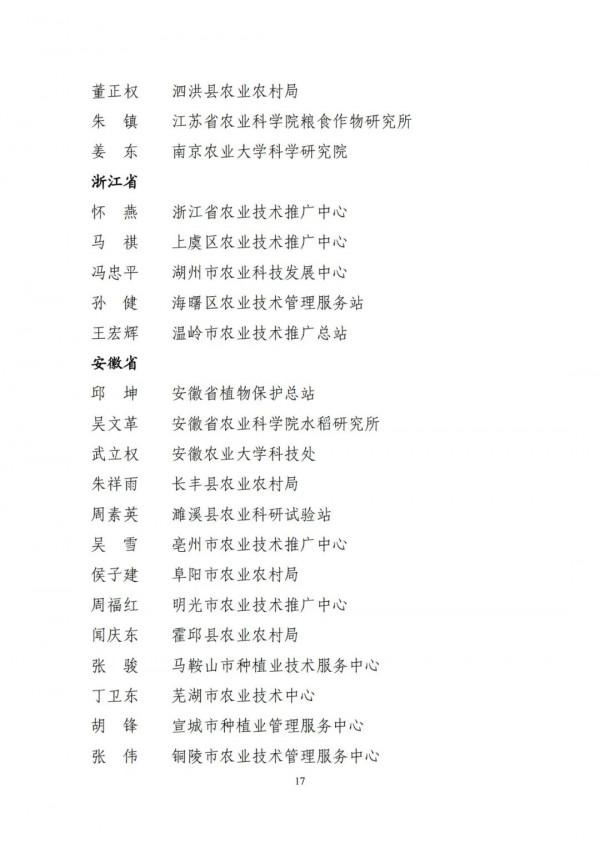 董正权　泗洪县农业农村局
朱　镇　江苏省农业科学院粮食作物研究所
姜　东　南京农业大学科学研究院
浙江省
怀　燕　浙江省农业技术推广中心
马　祺　上虞区农业技术推广中心
冯忠平　湖州市农业科技发展中心
孙　健　海曙区农业技术管理服务站
王宏辉　温岭市农业技术推广总站
安徽省
邱　坤　安徽省植物保护总站
吴文革　安徽省农业科学院水稻研究所
武立权　安徽农业大学科技处
朱祥雨　长丰县农业农村局
周素英　濉溪县农业科研试验站
吴　雪　亳州市农业技术推广中心
侯子建　阜阳市农业农村局
周福红　明光市农业技术推广中心
闻庆东　霍邱县农业农村局
张　骏　马鞍山市种植业技术服务中心
丁卫东　芜湖市农业技术中心
胡　锋　宣城市种植业管理服务中心
张　伟　铜陵市农业技术管理服务中心

17